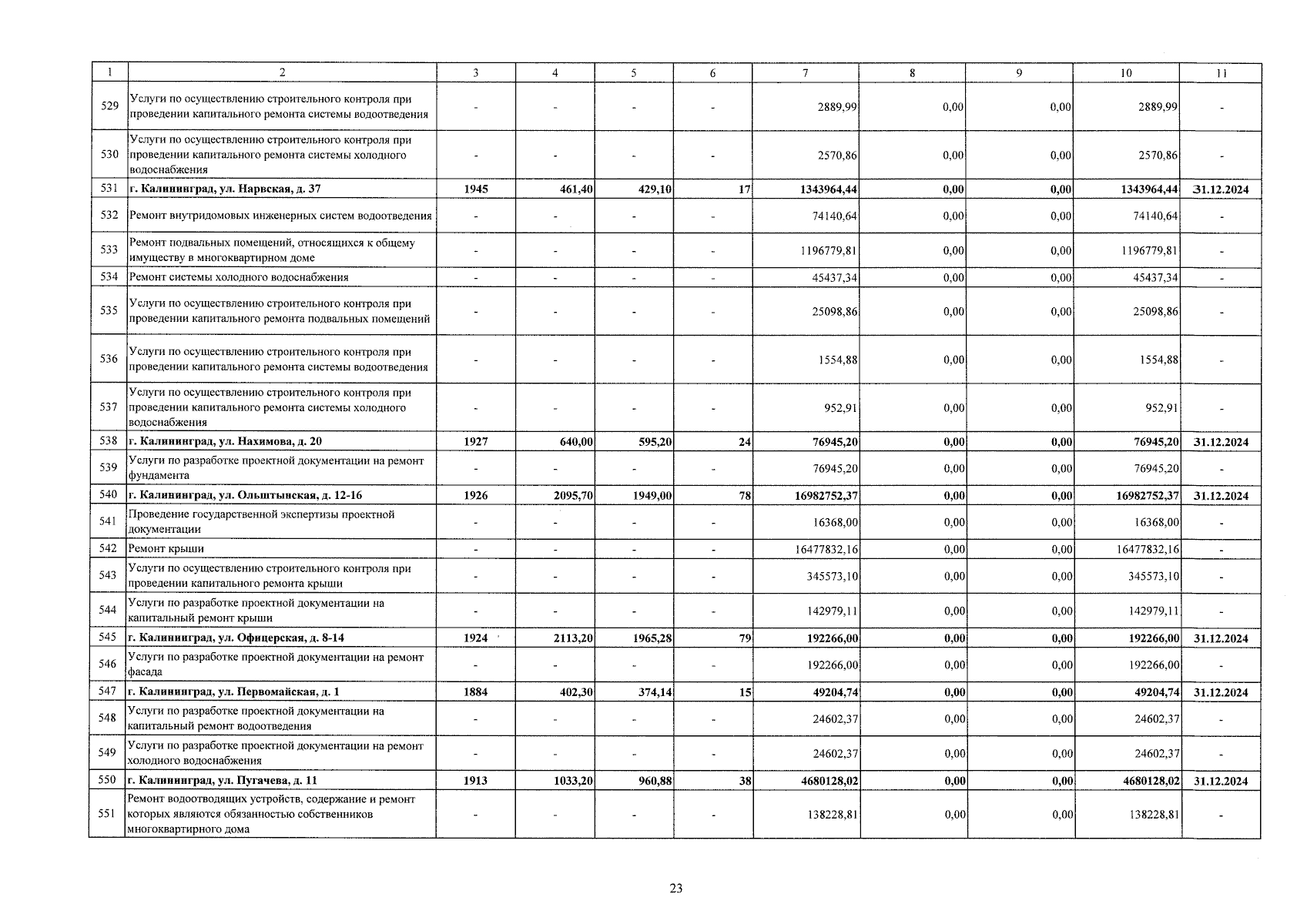 | 1 | 2 | 3 | 4 | 5 | 6 | 7 | 8 | 9 | 10 | 11 |
|---|---|---|---|---|---|---|---|---|---|---|
| 529 | Услуги по осуществлению строительного контроля при проведении капитального ремонта системы водоотведения | - | - | - | - | 2889,99 | 0,00 | 0,00 | 2889,99 | - |
| 530 | Услуги по осуществлению строительного контроля при проведении капитального ремонта системы холодного водоснабжения | - | - | - | - | 2570,86 | 0,00 | 0,00 | 2570,86 | - |
| 531 | г. Калининград, ул. Нарвская, д. 37 | 1945 | 461,40 | 429,10 | 17 | 1343964,44 | 0,00 | 0,00 | 1343964,44 | 31.12.2024 |
| 532 | Ремонт внутридомовых инженерных систем водоотведения | - | - | - | - | 74140,64 | 0,00 | 0,00 | 74140,64 | - |
| 533 | Ремонт подвальных помещений, относящихся к общему имуществу в многоквартирном доме | - | - | - | - | 1196779,81 | 0,00 | 0,00 | 1196779,81 | - |
| 534 | Ремонт системы холодного водоснабжения | - | - | - | - | 45437,34 | 0,00 | 0,00 | 45437,34 | - |
| 535 | Услуги по осуществлению строительного контроля при проведении капитального ремонта подвальных помещений | - | - | - | - | 25098,86 | 0,00 | 0,00 | 25098,86 | - |
| 536 | Услуги по осуществлению строительного контроля при проведении капитального ремонта системы водоотведения | - | - | - | - | 1554,88 | 0,00 | 0,00 | 1554,88 | - |
| 537 | Услуги по осуществлению строительного контроля при проведении капитального ремонта системы холодного водоснабжения | - | - | - | - | 952,91 | 0,00 | 0,00 | 952,91 | - |
| 538 | г. Калининград, ул. Нахимова, д. 20 | 1927 | 640,00 | 595,20 | 24 | 76945,20 | 0,00 | 0,00 | 76945,20 | 31.12.2024 |
| 539 | Услуги по разработке проектной документации на ремонт фундамента | - | - | - | - | 76945,20 | 0,00 | 0,00 | 76945,20 | - |
| 540 | г. Калининград, ул. Ольштынская, д. 12-16 | 1926 | 2095,70 | 1949,00 | 78 | 16982752,37 | 0,00 | 0,00 | 16982752,37 | 31.12.2024 |
| 541 | Проведение государственной экспертизы проектной документации | - | - | - | - | 16368,00 | 0,00 | 0,00 | 16368,00 | - |
| 542 | Ремонт крыши | - | - | - | - | 16477832,16 | 0,00 | 0,00 | 16477832,16 | - |
| 543 | Услуги по осуществлению строительного контроля при проведении капитального ремонта крыши | - | - | - | - | 345573,10 | 0,00 | 0,00 | 345573,10 | - |
| 544 | Услуги по разработке проектной документации на капитальный ремонт крыши | - | - | - | - | 142979,11 | 0,00 | 0,00 | 142979,11 | - |
| 545 | г. Калининград, ул. Офицерская, д. 8-14 | 1924 | 2113,20 | 1965,28 | 79 | 192266,00 | 0,00 | 0,00 | 192266,00 | 31.12.2024 |
| 546 | Услуги по разработке проектной документации на ремонт фасада | - | - | - | - | 192266,00 | 0,00 | 0,00 | 192266,00 | - |
| 547 | г. Калининград, ул. Первомайская, д. 1 | 1884 | 402,30 | 374,14 | 15 | 49204,74 | 0,00 | 0,00 | 49204,74 | 31.12.2024 |
| 548 | Услуги по разработке проектной документации на капитальный ремонт водоотведения | - | - | - | - | 24602,37 | 0,00 | 0,00 | 24602,37 | - |
| 549 | Услуги по разработке проектной документации на ремонт холодного водоснабжения | - | - | - | - | 24602,37 | 0,00 | 0,00 | 24602,37 | - |
| 550 | г. Калининград, ул. Пугачева, д. 11 | 1913 | 1033,20 | 960,88 | 38 | 4680128,02 | 0,00 | 0,00 | 4680128,02 | 31.12.2024 |
| 551 | Ремонт водоотводящих устройств, содержание и ремонт которых являются обязанностью собственников многоквартирного дома | - | - | - | - | 138228,81 | 0,00 | 0,00 | 138228,81 | - |

23